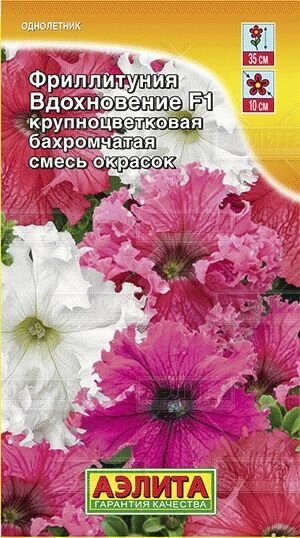 ОДНОЛЕТНИК

35 см

10 см

Фриллитуния Вдохновение F1 крупноцветковая бахромчатая смесь окрасок

АЭЛИТА
ГАРАНТИЯ КАЧЕСТВА